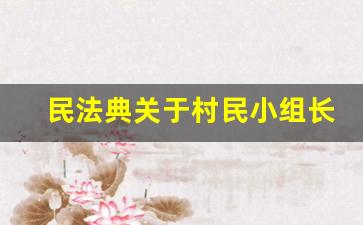 民法典关于村民小组长